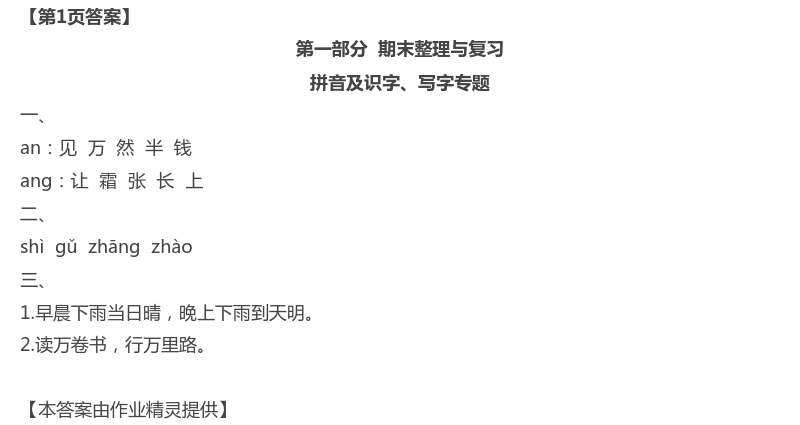 【第1页答案】

第一部分 期末整理与复习

拼音及识字、写字专题

一、

an：见 万 然 半 钱

ang：让 霜 张 长 上

二、

shì gǔ zhāng zhào

三、

1.早晨下雨当日晴，晚上下雨到天明。

2.读万卷书，行万里路。

【本答案由作业精灵提供】